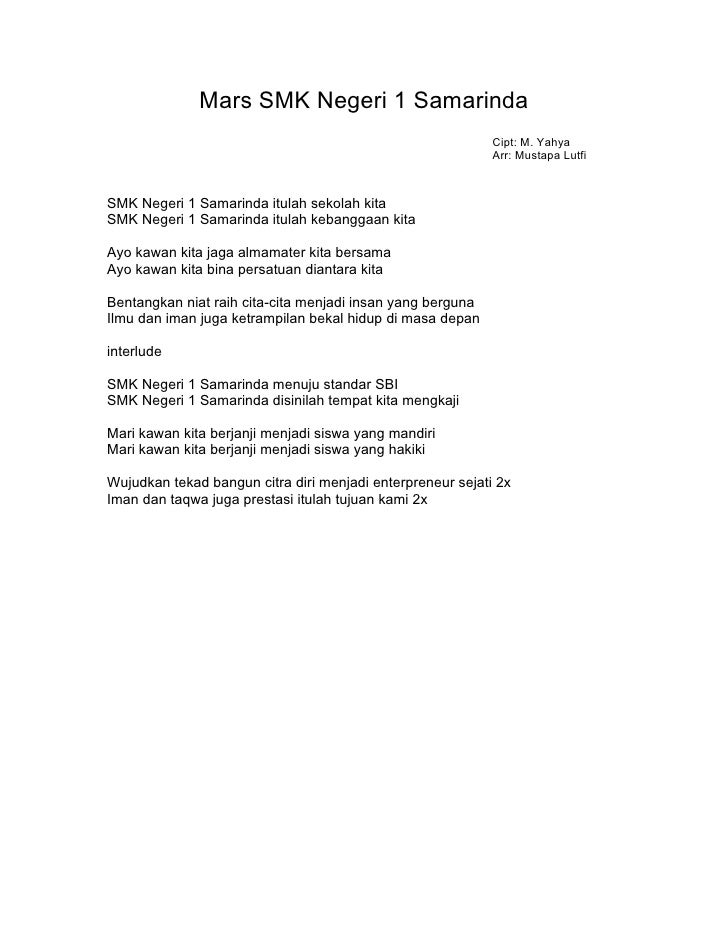 Mars SMK Negeri 1 Samarinda

Cipt: M. Yahya
Arr: Mustapa Lutfi

SMK Negeri 1 Samarinda itulah sekolah kita
SMK Negeri 1 Samarinda itulah kebanggaan kita

Ayo kawan kita jaga almamater kita bersama
Ayo kawan kita bina persatuan diantara kita

Bentangkan niat raih cita-cita menjadi insan yang berguna
Ilmu dan iman juga ketrampilan bekal hidup di masa depan

interlude

SMK Negeri 1 Samarinda menuju standar SBI
SMK Negeri 1 Samarinda disinilah tempat kita mengkaji

Mari kawan kita berjanji menjadi siswa yang mandiri
Mari kawan kita berjanji menjadi siswa yang hakiki

Wujudkan tekad bangun citra diri menjadi enterpreneur sejati 2x
Iman dan taqwa juga prestasi itulah tujuan kami 2x